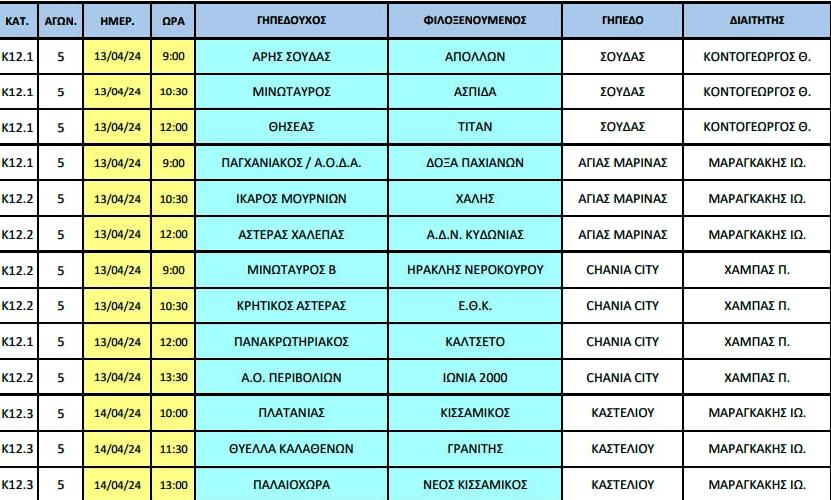 | ΚΑΤ. | ΑΓΩΝ. | ΗΜΕΡ. | ΩΡΑ | ΓΗΠΕΔΟΥΧΟΣ | ΦΙΛΟΞΕΝΟΥΜΕΝΟΣ | ΓΗΠΕΔΟ | ΔΙΑΙΤΗΤΗΣ |
|---|---|---|---|---|---|---|---|
| Κ12.1 | 5 | 13/04/24 | 9:00 | ΑΡΗΣ ΣΟΥΔΑΣ | ΑΠΟΛΛΩΝ | ΣΟΥΔΑΣ | ΚΟΝΤΟΓΕΩΡΓΟΣ Θ. |
| Κ12.1 | 5 | 13/04/24 | 10:30 | ΜΙΝΩΤΑΥΡΟΣ | ΑΣΠΙΔΑ | ΣΟΥΔΑΣ | ΚΟΝΤΟΓΕΩΡΓΟΣ Θ. |
| Κ12.1 | 5 | 13/04/24 | 12:00 | ΘΗΣΕΑΣ | ΤΙΤΑΝ | ΣΟΥΔΑΣ | ΚΟΝΤΟΓΕΩΡΓΟΣ Θ. |
| Κ12.1 | 5 | 13/04/24 | 9:00 | ΠΑΓΧΑΝΙΑΚΟΣ / Α.Ο.Δ.Α. | ΔΟΞΑ ΠΑΧΙΑΝΩΝ | ΑΓΙΑΣ ΜΑΡΙΝΑΣ | ΜΑΡΑΓΚΑΚΗΣ ΙΩ. |
| Κ12.2 | 5 | 13/04/24 | 10:30 | ΙΚΑΡΟΣ ΜΟΥΡΝΙΩΝ | ΧΑΛΗΣ | ΑΓΙΑΣ ΜΑΡΙΝΑΣ | ΜΑΡΑΓΚΑΚΗΣ ΙΩ. |
| Κ12.2 | 5 | 13/04/24 | 12:00 | ΑΣΤΕΡΑΣ ΧΑΛΕΠΑΣ | Α.Δ.Ν. ΚΥΔΩΝΙΑΣ | ΑΓΙΑΣ ΜΑΡΙΝΑΣ | ΜΑΡΑΓΚΑΚΗΣ ΙΩ. |
| Κ12.2 | 5 | 13/04/24 | 9:00 | ΜΙΝΩΤΑΥΡΟΣ Β | ΗΡΑΚΛΗΣ ΝΕΡΟΚΟΥΡΟΥ | CHANIA CITY | ΧΑΜΠΑΣ Π. |
| Κ12.2 | 5 | 13/04/24 | 10:30 | ΚΡΗΤΙΚΟΣ ΑΣΤΕΡΑΣ | Ε.Θ.Κ. | CHANIA CITY | ΧΑΜΠΑΣ Π. |
| Κ12.1 | 5 | 13/04/24 | 12:00 | ΠΑΝΑΚΡΩΤΗΡΙΑΚΟΣ | ΚΑΛΤΣΕΤΟ | CHANIA CITY | ΧΑΜΠΑΣ Π. |
| Κ12.2 | 5 | 13/04/24 | 13:30 | Α.Ο. ΠΕΡΙΒΟΛΙΩΝ | ΙΩΝΙΑ 2000 | CHANIA CITY | ΧΑΜΠΑΣ Π. |
| Κ12.3 | 5 | 14/04/24 | 10:00 | ΠΛΑΤΑΝΙΑΣ | ΚΙΣΣΑΜΙΚΟΣ | ΚΑΣΤΕΛΙΟΥ | ΜΑΡΑΓΚΑΚΗΣ ΙΩ. |
| Κ12.3 | 5 | 14/04/24 | 11:30 | ΘΥΕΛΛΑ ΚΑΛΑΘΕΝΩΝ | ΓΡΑΝΙΤΗΣ | ΚΑΣΤΕΛΙΟΥ | ΜΑΡΑΓΚΑΚΗΣ ΙΩ. |
| Κ12.3 | 5 | 14/04/24 | 13:00 | ΠΑΛΑΙΟΧΩΡΑ | ΝΕΟΣ ΚΙΣΣΑΜΙΚΟΣ | ΚΑΣΤΕΛΙΟΥ | ΜΑΡΑΓΚΑΚΗΣ ΙΩ. |